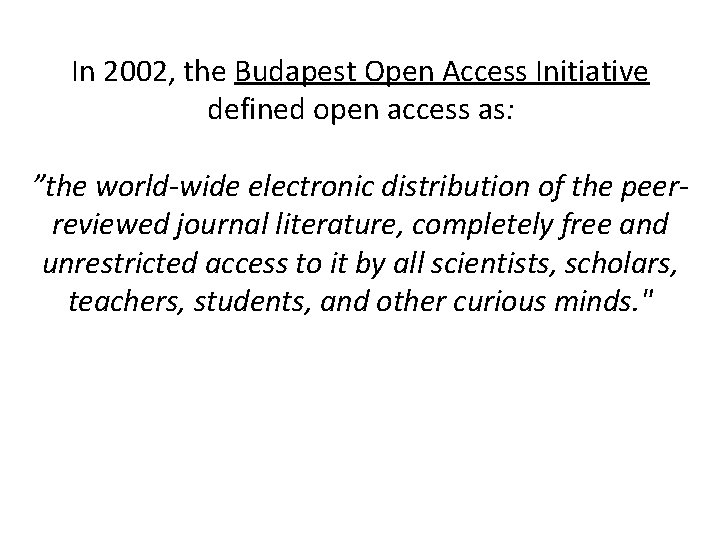 In 2002, the Budapest Open Access Initiative defined open access as:

”the world-wide electronic distribution of the peer-reviewed journal literature, completely free and unrestricted access to it by all scientists, scholars, teachers, students, and other curious minds."